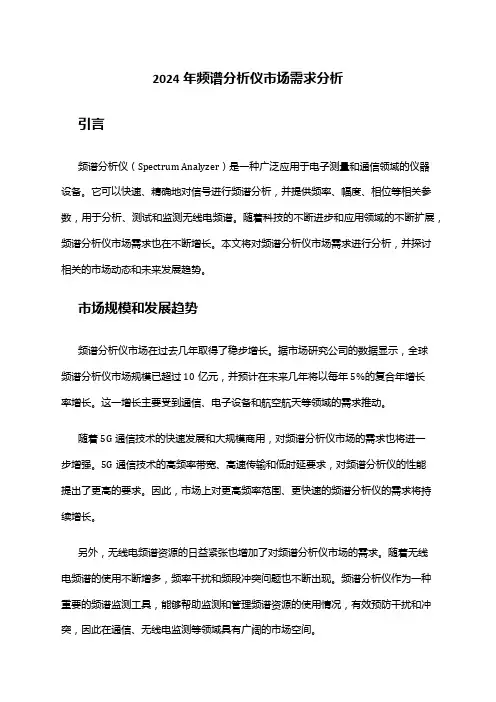 2024 年频谱分析仪市场需求分析

引言

频谱分析仪（Spectrum Analyzer）是一种广泛应用于电子测量和通信领域的仪器设备。它可以快速、精确地对信号进行频谱分析，并提供频率、幅度、相位等相关参数，用于分析、测试和监测无线电频谱。随着科技的不断进步和应用领域的不断扩展，频谱分析仪市场需求也在不断增长。本文将对频谱分析仪市场需求进行分析，并探讨相关的市场动态和未来发展趋势。

市场规模和发展趋势

频谱分析仪市场在过去几年取得了稳步增长。据市场研究公司的数据显示，全球频谱分析仪市场规模已超过 10 亿元，并预计在未来几年将以每年 5%的复合年增长率增长。这一增长主要受到通信、电子设备和航空航天等领域的需求推动。

随着 5G 通信技术的快速发展和大规模商用，对频谱分析仪市场的需求也将进一步增强。5G 通信技术的高频率带宽、高速传输和低时延要求，对频谱分析仪的性能提出了更高的要求。因此，市场上对更高频率范围、更快速的频谱分析仪的需求将持续增长。

另外，无线电频谱资源的日益紧张也增加了对频谱分析仪市场的需求。随着无线电频谱的使用不断增多，频率干扰和频段冲突问题也不断出现。频谱分析仪作为一种重要的频谱监测工具，能够帮助监测和管理频谱资源的使用情况，有效预防干扰和冲突，因此在通信、无线电监测等领域具有广阔的市场空间。